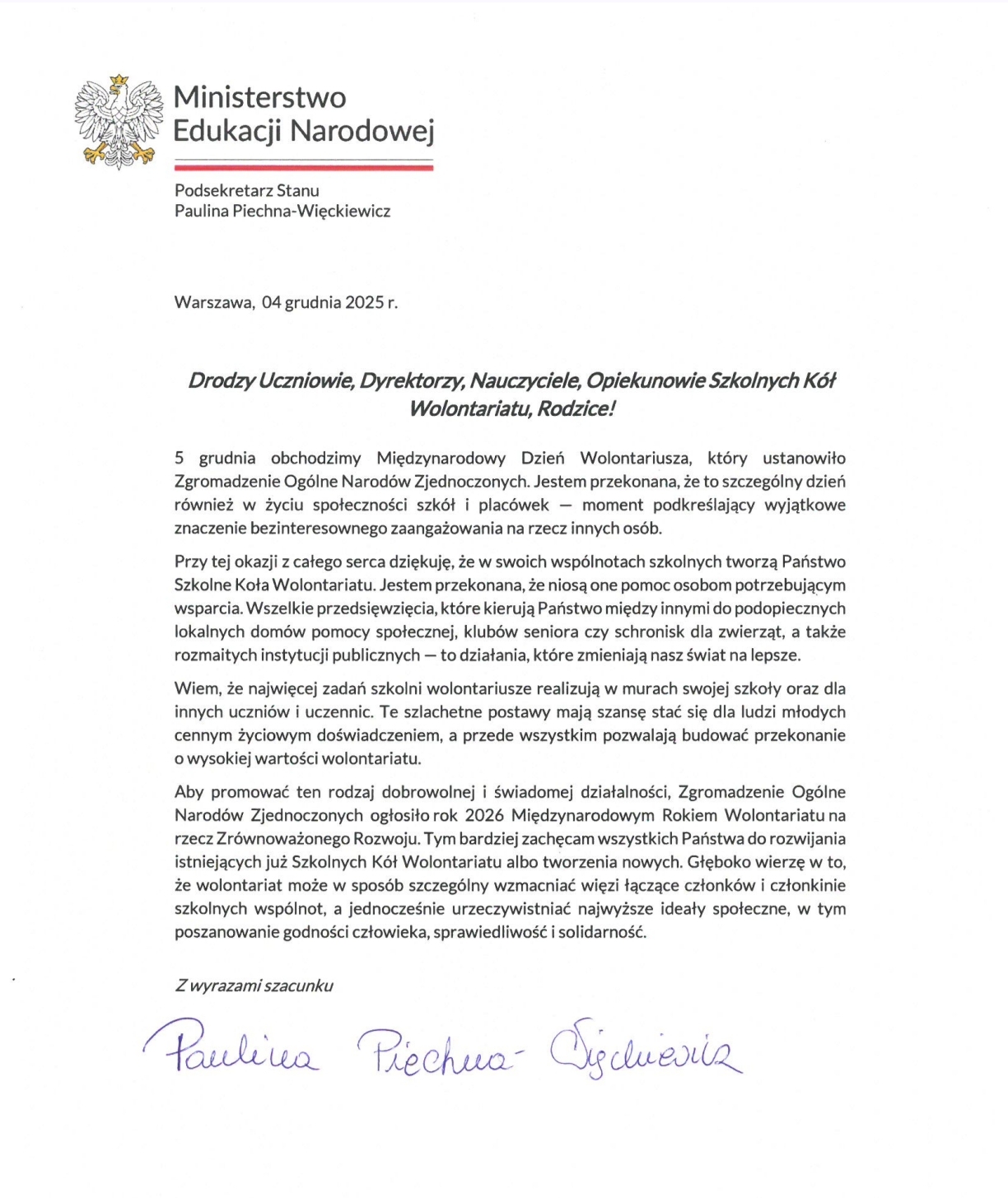 Ministerstwo Edukacji Narodowej

Podsekretarz Stanu
Paulina Piechna-Więckiewicz

Warszawa, 04 grudnia 2025 r.

Drodzy Uczniowie, Dyrektorzy, Nauczyciele, Opiekunowie Szkolnych Kół Wolontariatu, Rodzice!

5 grudnia obchodzimy Międzynarodowy Dzień Wolontariusza, który ustanowiło Zgromadzenie Ogólne Narodów Zjednoczonych. Jestem przekonana, że to szczególny dzień również w życiu społeczności szkół i placówek — moment podkreślający wyjątkowe znaczenie bezinteresownego zaangażowania na rzecz innych osób.

Przy tej okazji z całego serca dziękuję, że w swoich wspólnotach szkolnych tworzą Państwo Szkolne Koła Wolontariatu. Jestem przekonana, że niosą one pomoc osobom potrzebującym wsparcia. Wszelkie przedsięwzięcia, które kierują Państwo między innymi do podopiecznych lokalnych domów pomocy społecznej, klubów seniora czy schronisk dla zwierząt, a także rozmaitych instytucji publicznych — to działania, które zmieniają nasz świat na lepsze.

Wiem, że najwięcej zadań szkolni wolontariusze realizują w murach swojej szkoły oraz dla innych uczniów i uczennic. Te szlachetne postawy mają szansę stać się dla ludzi młodych cennym życiowym doświadczeniem, a przede wszystkim pozwalają budować przekonanie o wysokiej wartości wolontariatu.

Aby promować ten rodzaj dobrowolnej i świadomej działalności, Zgromadzenie Ogólne Narodów Zjednoczonych ogłosiło rok 2026 Międzynarodowym Rokiem Wolontariatu na rzecz Zrównoważonego Rozwoju. Tym bardziej zachęcam wszystkich Państwa do rozwijania istniejących już Szkolnych Kół Wolontariatu albo tworzenia nowych. Głęboko wierzę w to, że wolontariat może w sposób szczególny wzmacniać więzi łączące członków i członkinie szkolnych wspólnot, a jednocześnie urzeczywistniać najwyższe ideały społeczne, w tym poszanowanie godności człowieka, sprawiedliwość i solidarność.

Z wyrazami szacunku

Paulina Piechna-Więckiewicz